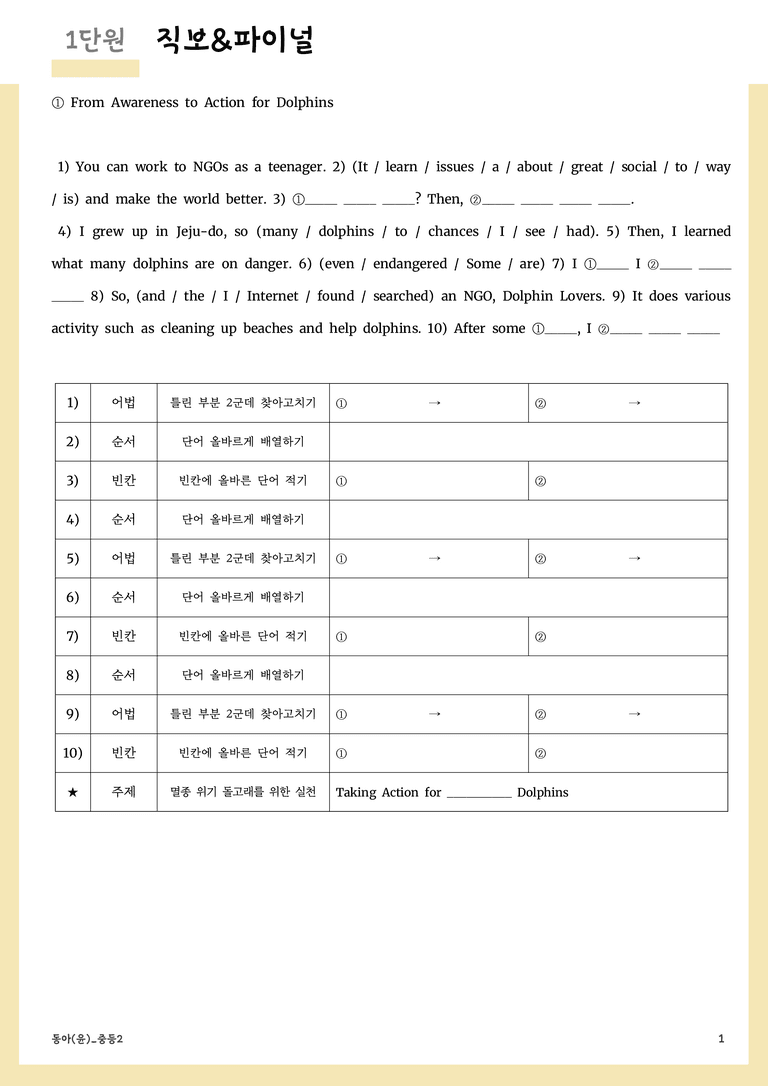 1단원 직보&파이널

① From Awareness to Action for Dolphins

1) You can work to NGOs as a teenager. 2) (It / learn / issues / a / about / great / social / to / way / is) and make the world better. 3) ①____ ____ ____? Then, ②____ ____ ____ ____.

4) I grew up in Jeju-do, so (many / dolphins / to / chances / I / see / had). 5) Then, I learned what many dolphins are on danger. 6) (even / endangered / Some / are) 7) I ①____ I ②____ ____ ____ 8) So, (and / the / I / Internet / found / searched) an NGO, Dolphin Lovers. 9) It does various activity such as cleaning up beaches and help dolphins. 10) After some ①____, I ②____ ____ ____

| 1) | 어법 | 틀린 부분 2군데 찾아고치기 | ① → | ② → |
|---|---|---|---|---|
| 2) | 순서 | 단어 올바르게 배열하기 | | |
| 3) | 빈칸 | 빈칸에 올바른 단어 적기 | ① | ② |
| 4) | 순서 | 단어 올바르게 배열하기 | | |
| 5) | 어법 | 틀린 부분 2군데 찾아고치기 | ① → | ② → |
| 6) | 순서 | 단어 올바르게 배열하기 | | |
| 7) | 빈칸 | 빈칸에 올바른 단어 적기 | ① | ② |
| 8) | 순서 | 단어 올바르게 배열하기 | | |
| 9) | 어법 | 틀린 부분 2군데 찾아고치기 | ① → | ② → |
| 10) | 빈칸 | 빈칸에 올바른 단어 적기 | ① | ② |
| ★ | 주제 | 멸종 위기 돌고래를 위한 실천 | Taking Action for ____ Dolphins | |

동아(윤)_중등2

1